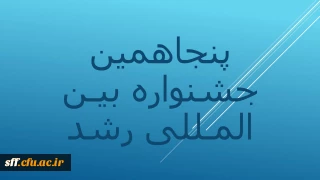 پنجاهمین جشنواره بین المللی رشد

sff.cfu.ac.ir